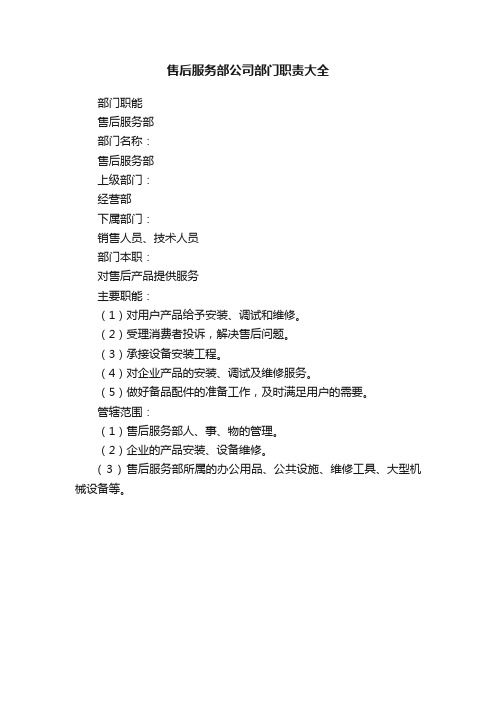 售后服务部公司部门职责大全

部门职能

售后服务部

部门名称：

售后服务部

上级部门：

经营部

下属部门：

销售人员、技术人员

部门本职：

对售后产品提供服务

主要职能：

（1）对用户产品给予安装、调试和维修。

（2）受理消费者投诉，解决售后问题。

（3）承接设备安装工程。

（4）对企业产品的安装、调试及维修服务。

（5）做好备品配件的准备工作，及时满足用户的需要。

管辖范围：

（1）售后服务部人、事、物的管理。

（2）企业的产品安装、设备维修。

（3）售后服务部所属的办公用品、公共设施、维修工具、大型机械设备等。